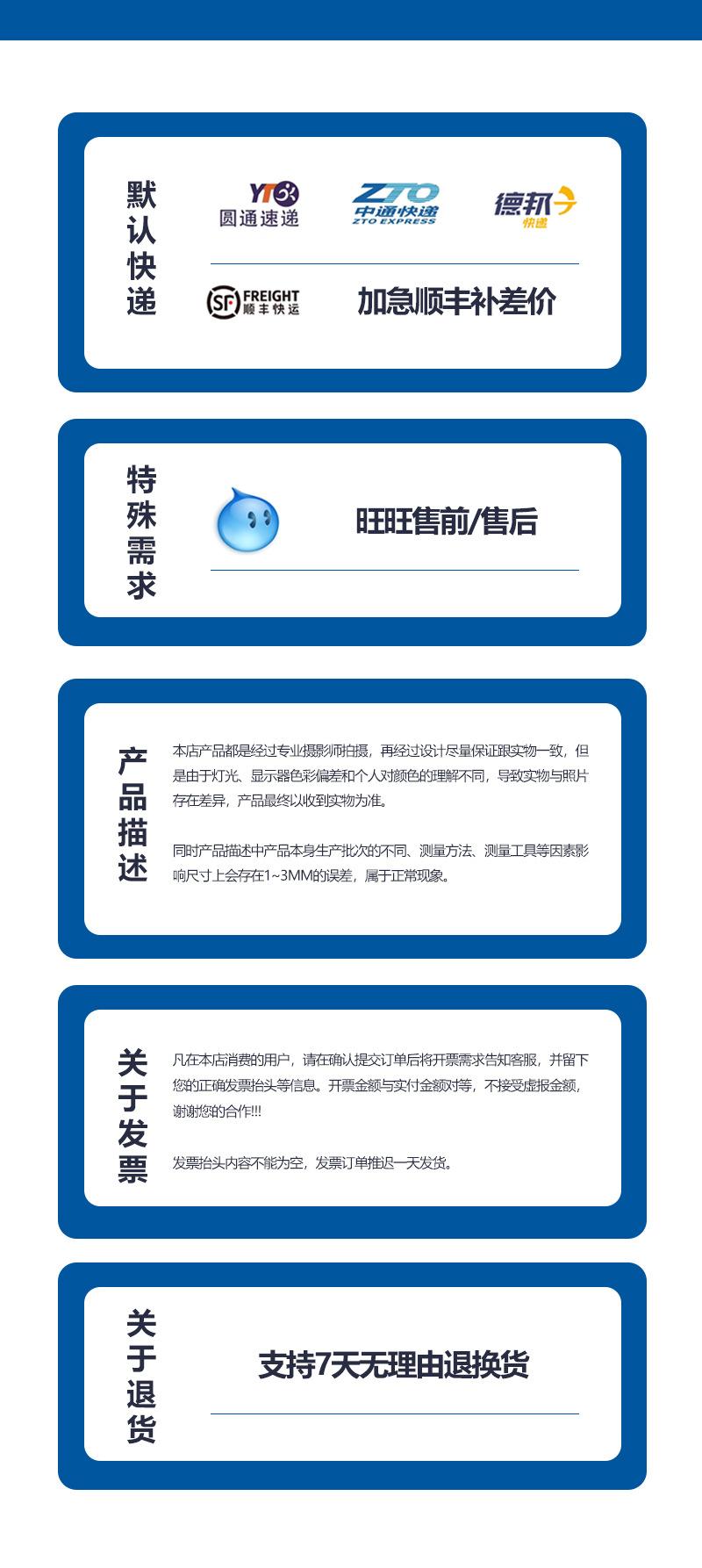 默认快递

YTO 圆通速递

ZTO 中通快递 ZTO EXPRESS

德邦 快递

SF FREIGHT 顺丰快运

加急顺丰补差价

特殊需求

旺旺售前/售后

产品描述

本店产品都是经过专业摄影师拍摄，再经过设计尽量保证跟实物一致，但是由于灯光、显示器色彩偏差和个人对颜色的理解不同，导致实物与照片存在差异，产品最终以收到实物为准。

同时产品描述中产品本身生产批次的不同、测量方法、测量工具等因素影响尺寸上会存在1~3MM的误差，属于正常现象。

关于发票

凡在本店消费的用户，请在确认提交订单后将开票需求告知客服，并留下您的正确发票抬头等信息。开票金额与实付金额对等，不接受虚报金额，谢谢您的合作!!!

发票抬头内容不能为空，发票订单推迟一天发货。

关于退货

支持7天无理由退换货